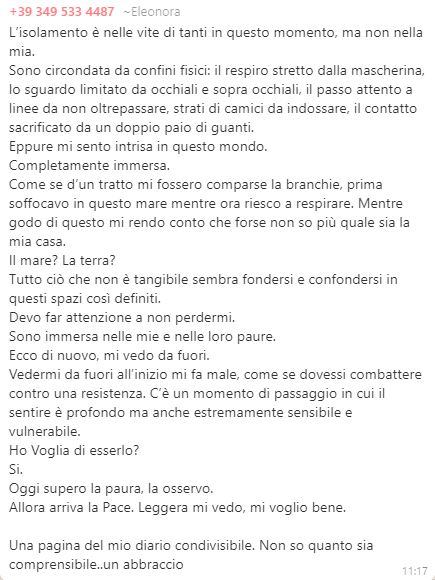 +39 349 533 4487 ~Eleonora
L'isolamento è nelle vite di tanti in questo momento, ma non nella mia.
Sono circondata da confini fisici: il respiro stretto dalla mascherina, lo sguardo limitato da occhiali e sopra occhiali, il passo attento a linee da non oltrepassare, strati di camici da indossare, il contatto sacrificato da un doppio paio di guanti.
Eppure mi sento intrisa in questo mondo.
Completamente immersa.
Come se d'un tratto mi fossero comparse la branchie, prima soffocavo in questo mare mentre ora riesco a respirare. Mentre godo di questo mi rendo conto che forse non so più quale sia la mia casa.
Il mare? La terra?
Tutto ciò che non è tangibile sembra fondersi e confondersi in questi spazi così definiti.
Devo far attenzione a non perdermi.
Sono immersa nelle mie e nelle loro paure.
Ecco di nuovo, mi vedo da fuori.
Vedermi da fuori all'inizio mi fa male, come se dovessi combattere contro una resistenza. C'è un momento di passaggio in cui il sentire è profondo ma anche estremamente sensibile e vulnerabile.
Ho Voglia di esserlo?
Si.
Oggi supero la paura, la osservo.
Allora arriva la Pace. Leggera mi vedo, mi voglio bene.

Una pagina del mio diario condivisibile. Non so quanto sia comprensibile..un abbraccio
11:17